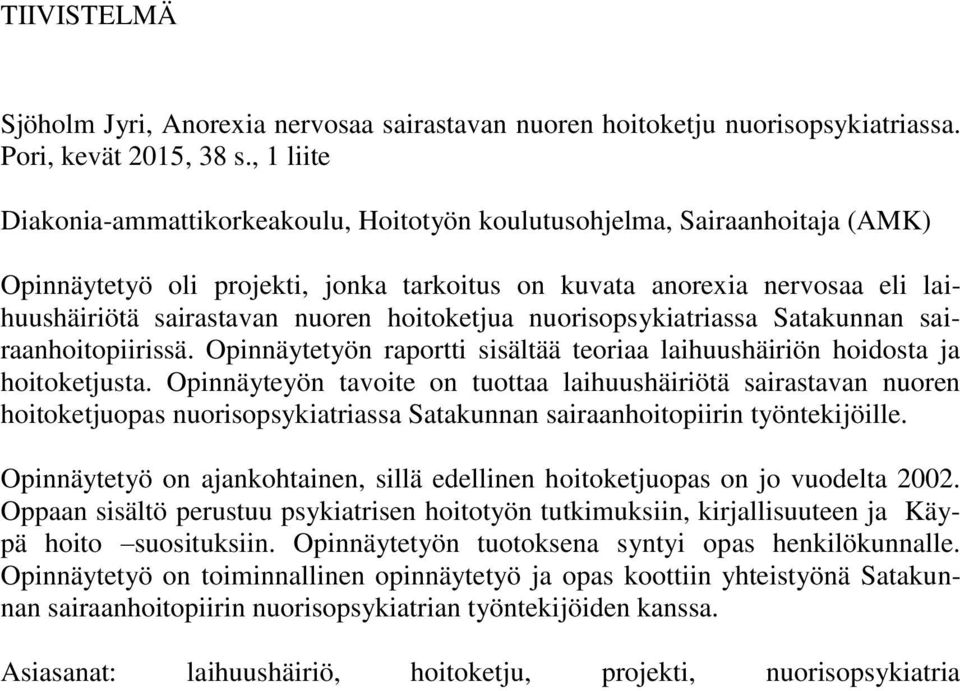 TIIVISTELMÄ

Sjöholm Jyri, Anorexia nervosaa sairastavan nuoren hoitoketju nuorisopsykiatriassa. Pori, kevät 2015, 38 s., 1 liite

Diakonia-ammattikorkeakoulu, Hoitotyön koulutusohjelma, Sairaanhoitaja (AMK)

Opinnäytetyö oli projekti, jonka tarkoitus on kuvata anorexia nervosaa eli laihuushäiriötä sairastavan nuoren hoitoketjua nuorisopsykiatriassa Satakunnan sairaanhoitopiirissä. Opinnäytetyön raportti sisältää teoriaa laihuushäiriön hoidosta ja hoitoketjusta. Opinnäyteyön tavoite on tuottaa laihuushäiriötä sairastavan nuoren hoitoketjuopas nuorisopsykiatriassa Satakunnan sairaanhoitopiirin työntekijöille.

Opinnäytetyö on ajankohtainen, sillä edellinen hoitoketjuopas on jo vuodelta 2002. Oppaan sisältö perustuu psykiatrisen hoitotyön tutkimuksiin, kirjallisuuteen ja Käypä hoito –suosituksiin. Opinnäytetyön tuotoksena syntyi opas henkilökunnalle. Opinnäytetyö on toiminnallinen opinnäytetyö ja opas koottiin yhteistyönä Satakunnan sairaanhoitopiirin nuorisopsykiatrian työntekijöiden kanssa.

Asiasanat: laihuushäiriö, hoitoketju, projekti, nuorisopsykiatria